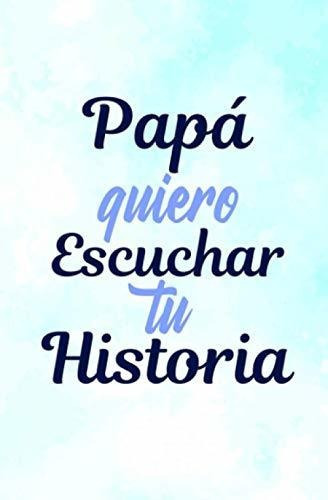 Papá
quiero
Escuchar
tu
Historia